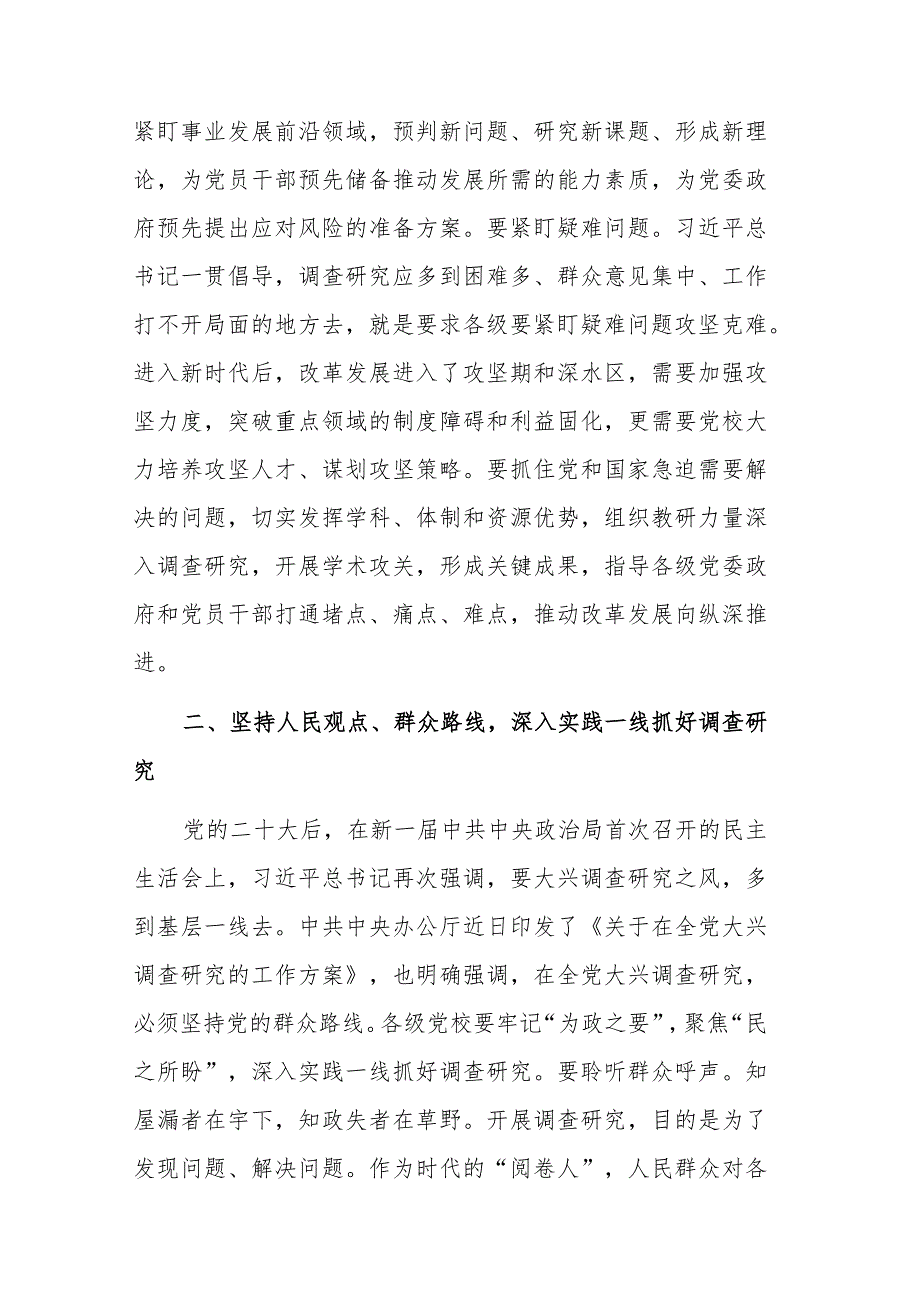 紧盯事业发展前沿领域，预判新问题、研究新课题、形成新理论，为党员干部预先储备推动发展所需的能力素质，为党委政府预先提出应对风险的准备方案。要紧盯疑难问题。习近平总书记一贯倡导，调查研究应多到困难多、群众意见集中、工作打不开局面的地方去，就是要求各级要紧盯疑难问题攻坚克难。进入新时代后，改革发展进入了攻坚期和深水区，需要加强攻坚力度，突破重点领域的制度障碍和利益固化，更需要党校大力培养攻坚人才、谋划攻坚策略。要抓住党和国家急迫需要解决的问题，切实发挥学科、体制和资源优势，组织教研力量深入调查研究，开展学术攻关，形成关键成果，指导各级党委政府和党员干部打通堵点、痛点、难点，推动改革发展向纵深推进。

二、坚持人民观点、群众路线，深入实践一线抓好调查研究

党的二十大后，在新一届中共中央政治局首次召开的民主生活会上，习近平总书记再次强调，要大兴调查研究之风，多到基层一线去。中共中央办公厅近日印发了《关于在全党大兴调查研究的工作方案》，也明确强调，在全党大兴调查研究，必须坚持党的群众路线。各级党校要牢记“为政之要”，聚焦“民之所盼”，深入实践一线抓好调查研究。要聆听群众呼声。知屋漏者在宇下，知政失者在草野。开展调查研究，目的是为了发现问题、解决问题。作为时代的“阅卷人”，人民群众对各